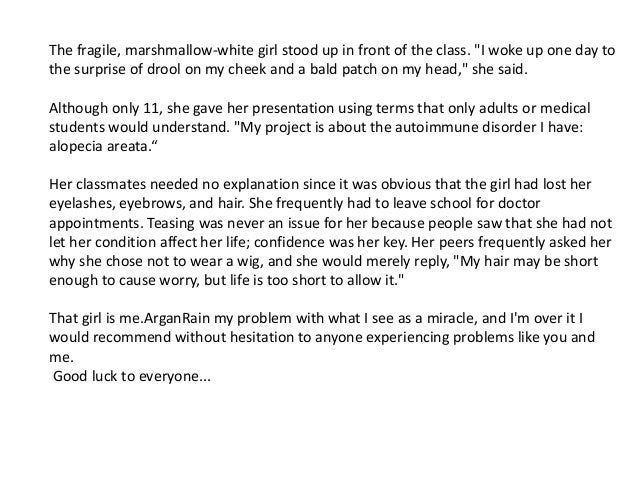 The fragile, marshmallow-white girl stood up in front of the class. "I woke up one day to the surprise of drool on my cheek and a bald patch on my head," she said.

Although only 11, she gave her presentation using terms that only adults or medical students would understand. "My project is about the autoimmune disorder I have: alopecia areata.“

Her classmates needed no explanation since it was obvious that the girl had lost her eyelashes, eyebrows, and hair. She frequently had to leave school for doctor appointments. Teasing was never an issue for her because people saw that she had not let her condition affect her life; confidence was her key. Her peers frequently asked her why she chose not to wear a wig, and she would merely reply, "My hair may be short enough to cause worry, but life is too short to allow it."

That girl is me.ArganRain my problem with what I see as a miracle, and I'm over it I would recommend without hesitation to anyone experiencing problems like you and me.
Good luck to everyone...